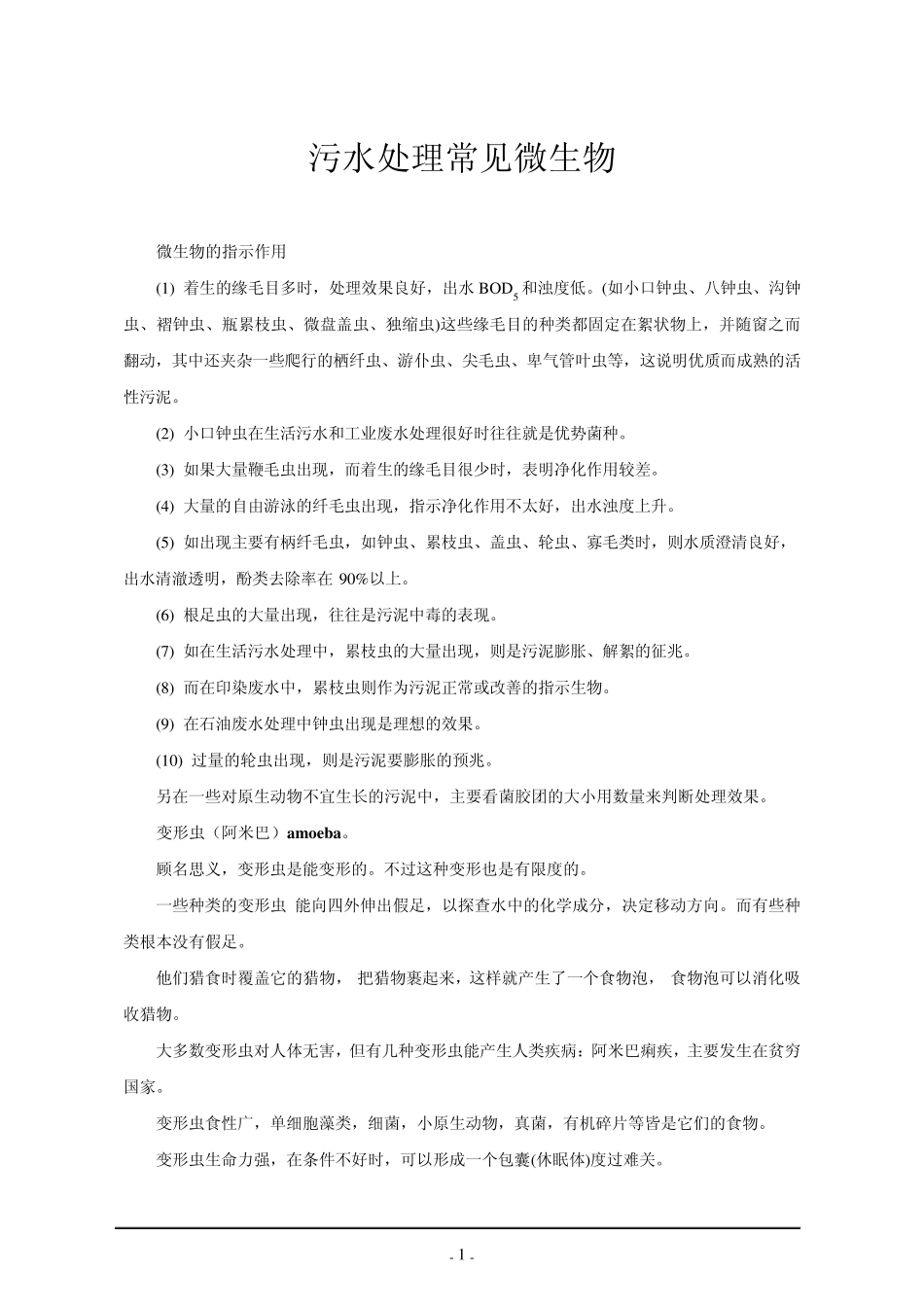 污水处理常见微生物

微生物的指示作用

(1) 着生的缘毛目多时，处理效果良好，出水 $BOD_5$ 和浊度低。(如小口钟虫、八钟虫、沟钟虫、褶钟虫、瓶累枝虫、微盘盖虫、独缩虫)这些缘毛目的种类都固定在絮状物上，并随窗之而翻动，其中还夹杂一些爬行的栖纤虫、游仆虫、尖毛虫、卑气管叶虫等，这说明优质而成熟的活性污泥。

(2) 小口钟虫在生活污水和工业废水处理很好时往往就是优势菌种。

(3) 如果大量鞭毛虫出现，而着生的缘毛目很少时，表明净化作用较差。

(4) 大量的自由游泳的纤毛虫出现，指示净化作用不太好，出水浊度上升。

(5) 如出现主要有柄纤毛虫，如钟虫、累枝虫、盖虫、轮虫、寡毛类时，则水质澄清良好，出水清澈透明，酚类去除率在 90%以上。

(6) 根足虫的大量出现，往往是污泥中毒的表现。

(7) 如在生活污水处理中，累枝虫的大量出现，则是污泥膨胀、解絮的征兆。

(8) 而在印染废水中，累枝虫则作为污泥正常或改善的指示生物。

(9) 在石油废水处理中钟虫出现是理想的效果。

(10) 过量的轮虫出现，则是污泥要膨胀的预兆。

另在一些对原生动物不宜生长的污泥中，主要看菌胶团的大小用数量来判断处理效果。

变形虫（阿米巴）amoeba。

顾名思义，变形虫是能变形的。不过这种变形也是有限度的。

一些种类的变形虫 能向四外伸出假足，以探查水中的化学成分，决定移动方向。而有些种类根本没有假足。

他们猎食时覆盖它的猎物， 把猎物裹起来，这样就产生了一个食物泡， 食物泡可以消化吸收猎物。

大多数变形虫对人体无害，但有几种变形虫能产生人类疾病：阿米巴痢疾，主要发生在贫穷国家。

变形虫食性广，单细胞藻类，细菌，小原生动物，真菌，有机碎片等皆是它们的食物。

变形虫生命力强，在条件不好时，可以形成一个包囊(休眠体)度过难关。

- 1 -